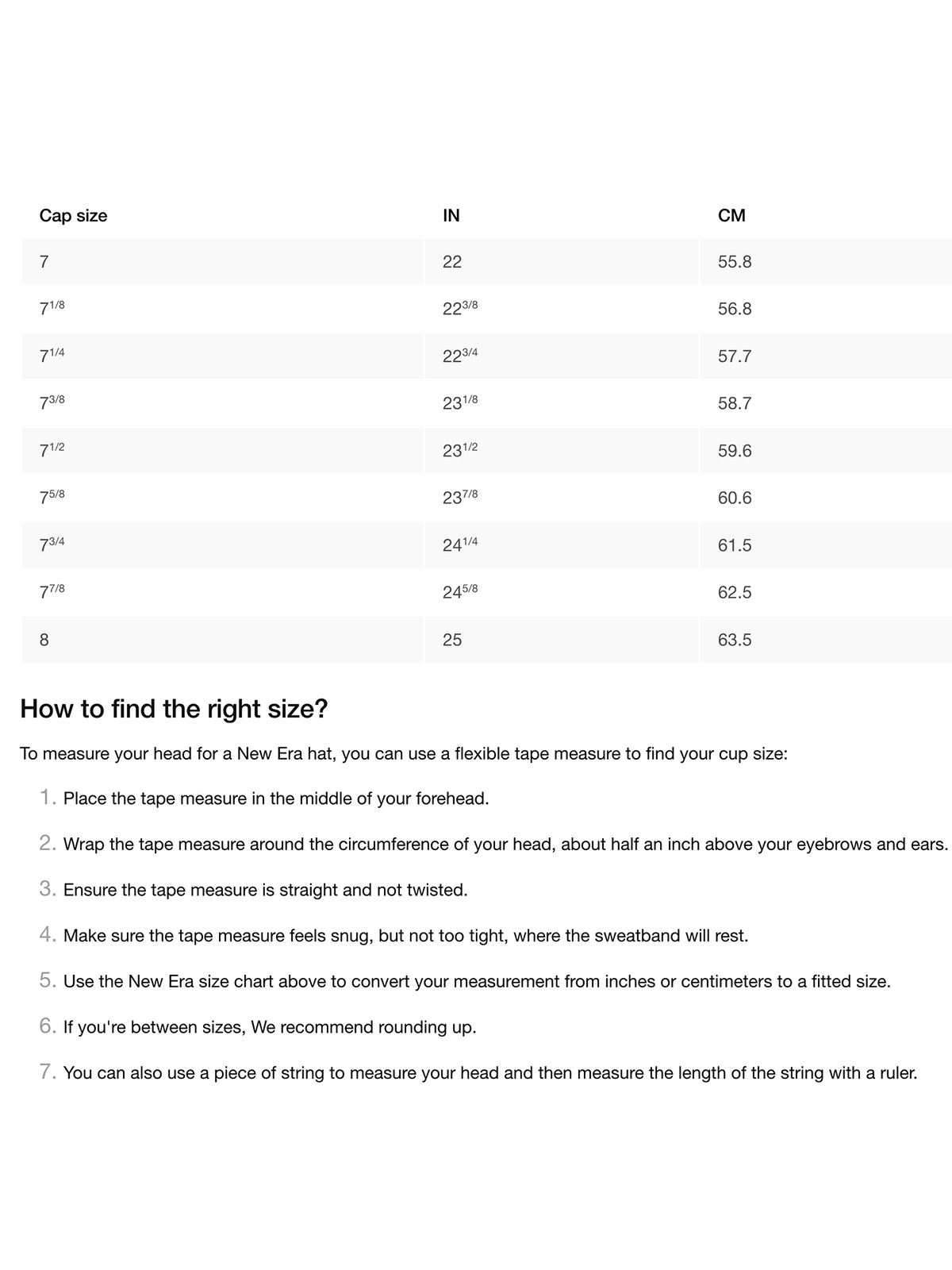 | Cap size | IN | CM |
|---|---|---|
| 7 | 22 | 55.8 |
| $7^{1/8}$ | $22^{3/8}$ | 56.8 |
| $7^{1/4}$ | $22^{3/4}$ | 57.7 |
| $7^{3/8}$ | $23^{1/8}$ | 58.7 |
| $7^{1/2}$ | $23^{1/2}$ | 59.6 |
| $7^{5/8}$ | $23^{7/8}$ | 60.6 |
| $7^{3/4}$ | $24^{1/4}$ | 61.5 |
| $7^{7/8}$ | $24^{5/8}$ | 62.5 |
| 8 | 25 | 63.5 |

How to find the right size?

To measure your head for a New Era hat, you can use a flexible tape measure to find your cup size:

1. Place the tape measure in the middle of your forehead.

2. Wrap the tape measure around the circumference of your head, about half an inch above your eyebrows and ears.

3. Ensure the tape measure is straight and not twisted.

4. Make sure the tape measure feels snug, but not too tight, where the sweatband will rest.

5. Use the New Era size chart above to convert your measurement from inches or centimeters to a fitted size.

6. If you're between sizes, We recommend rounding up.

7. You can also use a piece of string to measure your head and then measure the length of the string with a ruler.